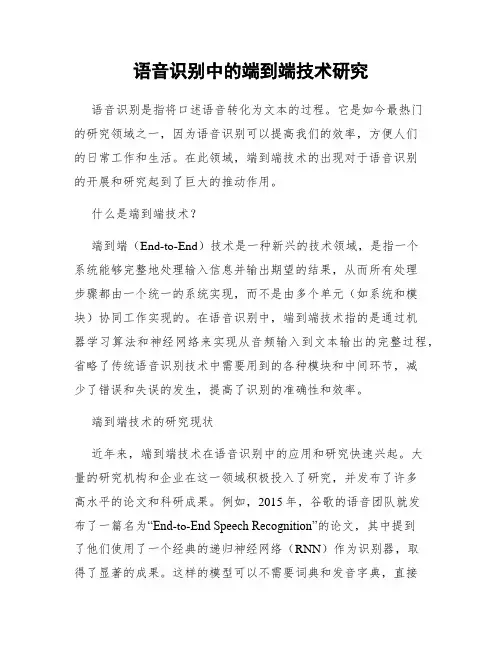 语音识别中的端到端技术研究

语音识别是指将口述语音转化为文本的过程。它是如今最热门的研究领域之一，因为语音识别可以提高我们的效率，方便人们的日常工作和生活。在此领域，端到端技术的出现对于语音识别的开展和研究起到了巨大的推动作用。

什么是端到端技术？

端到端（End-to-End）技术是一种新兴的技术领域，是指一个系统能够完整地处理输入信息并输出期望的结果，从而所有处理步骤都由一个统一的系统实现，而不是由多个单元（如系统和模块）协同工作实现的。在语音识别中，端到端技术指的是通过机器学习算法和神经网络来实现从音频输入到文本输出的完整过程，省略了传统语音识别技术中需要用到的各种模块和中间环节，减少了错误和失误的发生，提高了识别的准确性和效率。

端到端技术的研究现状

近年来，端到端技术在语音识别中的应用和研究快速兴起。大量的研究机构和企业在这一领域积极投入了研究，并发布了许多高水平的论文和科研成果。例如，2015年，谷歌的语音团队就发布了一篇名为“End-to-End Speech Recognition”的论文，其中提到了他们使用了一个经典的递归神经网络（RNN）作为识别器，取得了显著的成果。这样的模型可以不需要词典和发音字典，直接